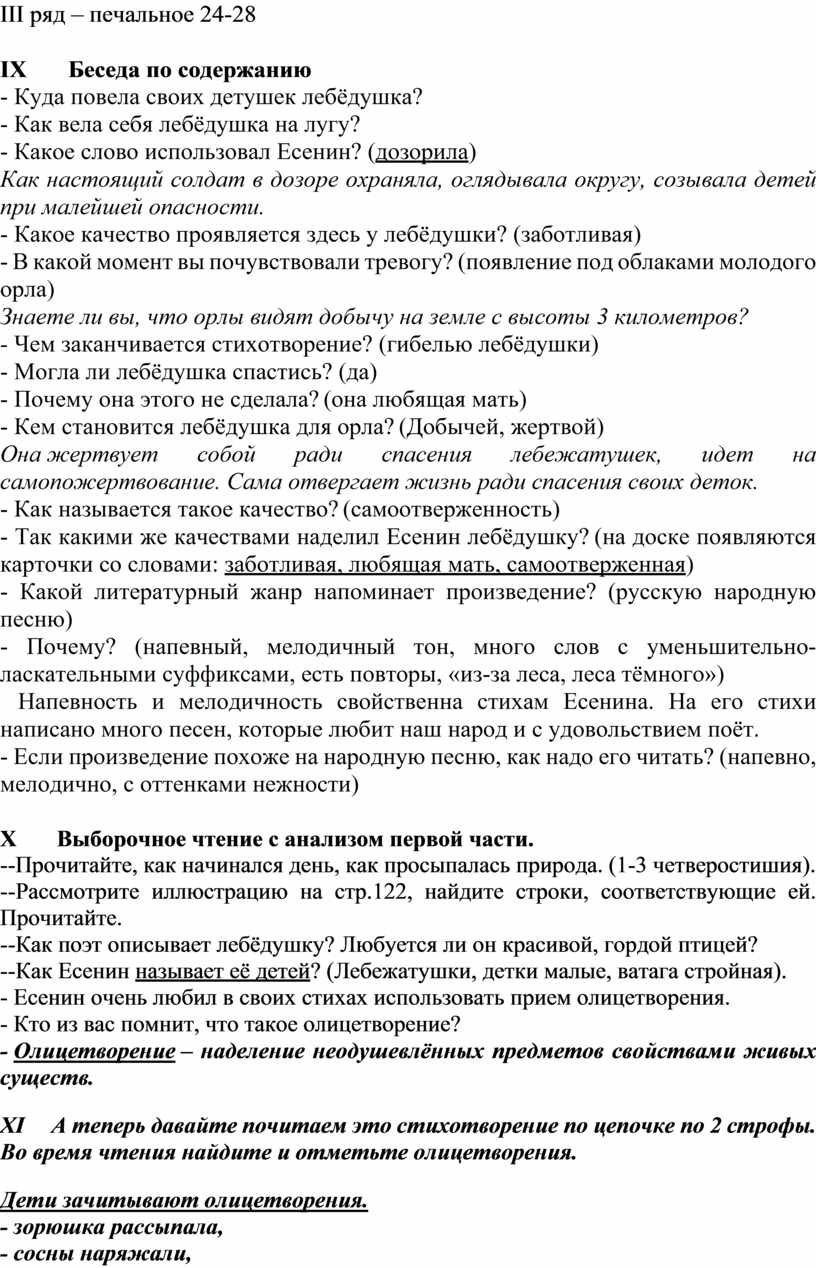 III ряд – печальное 24-28

IX Беседа по содержанию
- Куда повела своих детушек лебёдушка?
- Как вела себя лебёдушка на лугу?
- Какое слово использовал Есенин? (дозорила)
Как настоящий солдат в дозоре охраняла, оглядывала округу, созывала детей при малейшей опасности.
- Какое качество проявляется здесь у лебёдушки? (заботливая)
- В какой момент вы почувствовали тревогу? (появление под облаками молодого орла)
Знаете ли вы, что орлы видят добычу на земле с высоты 3 километров?
- Чем заканчивается стихотворение? (гибелью лебёдушки)
- Могла ли лебёдушка спастись? (да)
- Почему она этого не сделала? (она любящая мать)
- Кем становится лебёдушка для орла? (Добычей, жертвой)
Она жертвует собой ради спасения лебежатушек, идет на самопожертвование. Сама отвергает жизнь ради спасения своих деток.
- Как называется такое качество? (самоотверженность)
- Так какими же качествами наделил Есенин лебёдушку? (на доске появляются карточки со словами: заботливая, любящая мать, самоотверженная)
- Какой литературный жанр напоминает произведение? (русскую народную песню)
- Почему? (напевный, мелодичный тон, много слов с уменьшительно-ласкательными суффиксами, есть повторы, «из-за леса, леса тёмного»)
Напевность и мелодичность свойственна стихам Есенина. На его стихи написано много песен, которые любит наш народ и с удовольствием поёт.
- Если произведение похоже на народную песню, как надо его читать? (напевно, мелодично, с оттенками нежности)

X Выборочное чтение с анализом первой части.
--Прочитайте, как начинался день, как просыпалась природа. (1-3 четверостишия).
--Рассмотрите иллюстрацию на стр.122, найдите строки, соответствующие ей. Прочитайте.
--Как поэт описывает лебёдушку? Любуется ли он красивой, гордой птицей?
--Как Есенин называет её детей? (Лебежатушки, детки малые, ватага стройная).
- Есенин очень любил в своих стихах использовать прием олицетворения.
- Кто из вас помнит, что такое олицетворение?
- Олицетворение – наделение неодушевлённых предметов свойствами живых существ.

XI А теперь давайте почитаем это стихотворение по цепочке по 2 строфы. Во время чтения найдите и отметьте олицетворения.

Дети зачитывают олицетворения.
- зорюшка рассыпала,
- сосны наряжали,